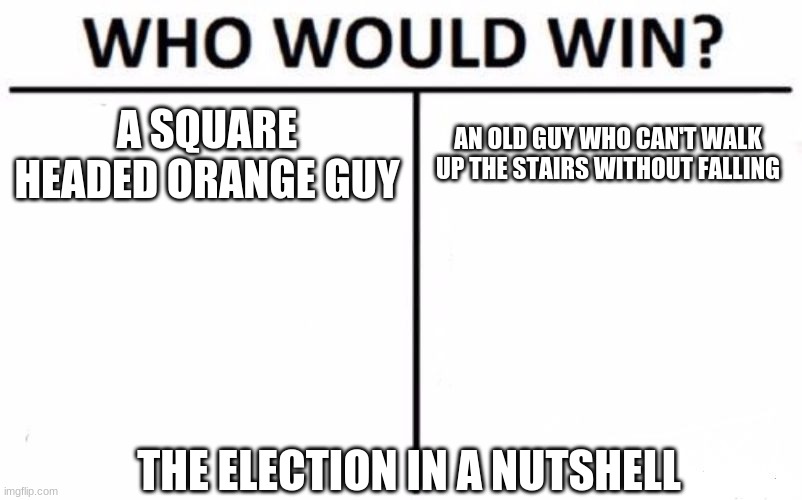 WHO WOULD WIN?

A SQUARE HEADED ORANGE GUY

AN OLD GUY WHO CAN'T WALK UP THE STAIRS WITHOUT FALLING

THE ELECTION IN A NUTSHELL

imgflip.com